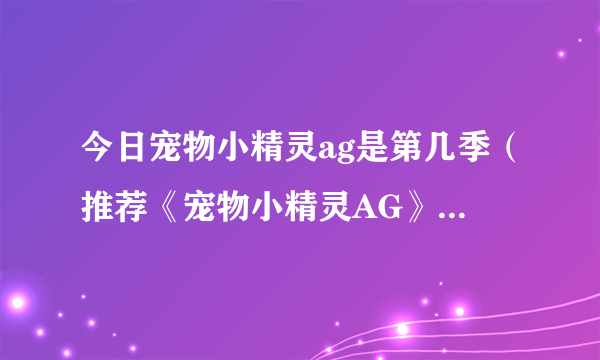 今日宠物小精灵ag是第几季（推荐《宠物小精灵AG》...